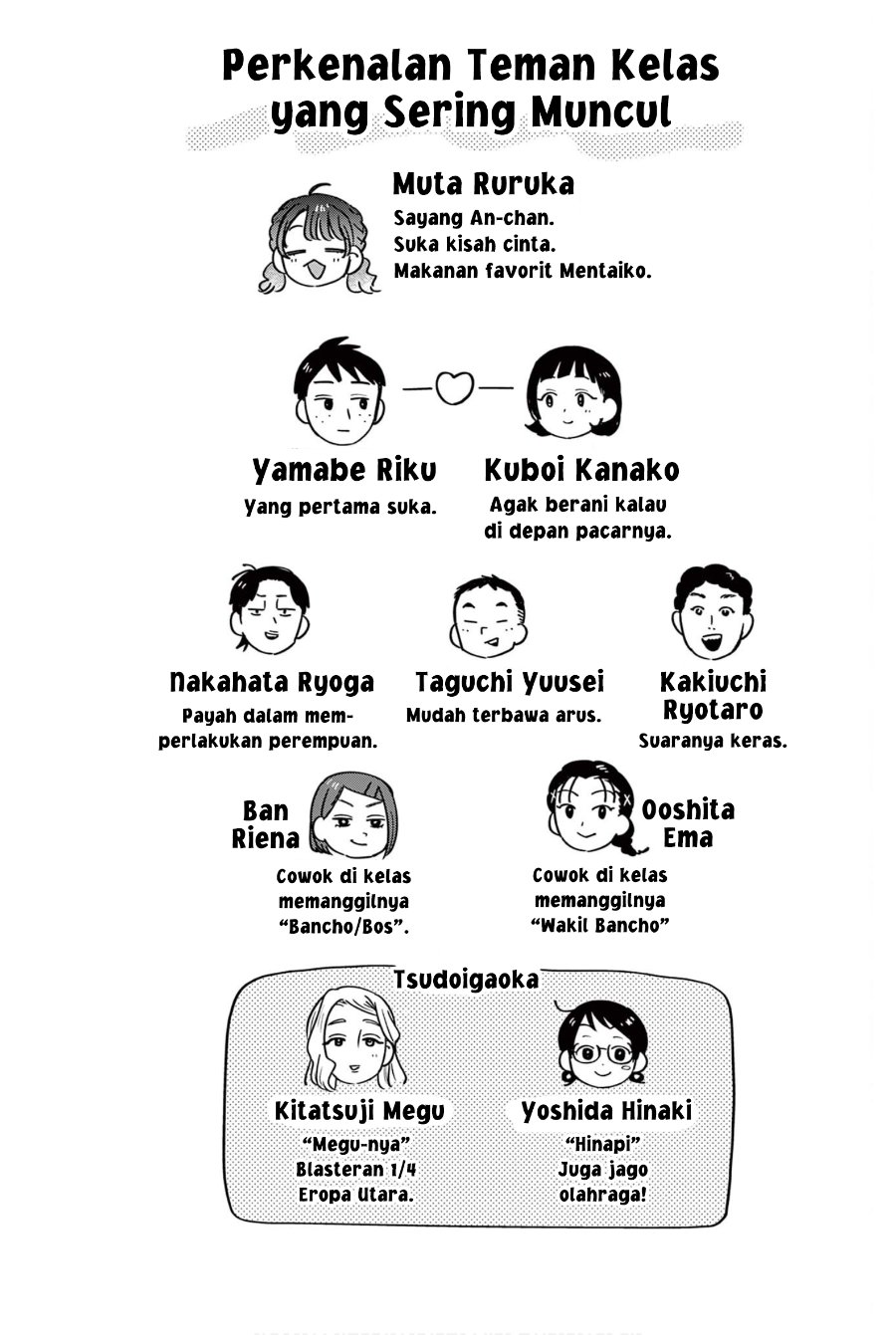 Perkenalan Teman Kelas yang Sering Muncul

Muta Ruruka
Sayang An-chan.
Suka kisah cinta.
Makanan favorit Mentaiko.

Yamabe Riku
Yang pertama suka.

Kuboi Kanako
Agak berani kalau di depan pacarnya.

Nakahata Ryoga
Payah dalam memperlakukan perempuan.

Taguchi Yuusei
Mudah terbawa arus.

Kakiuchi Ryotaro
Suaranya keras.

Ban Riena
Cowok di kelas memanggilnya "Bancho/Bos".

Ooshita Ema
Cowok di kelas memanggilnya "Wakil Bancho"

Tsudoigaoka

Kitatsuji Megu
"Megu-nya"
Blasteran 1/4 Eropa Utara.

Yoshida Hinaki
"Hinapi"
Juga jago olahraga!